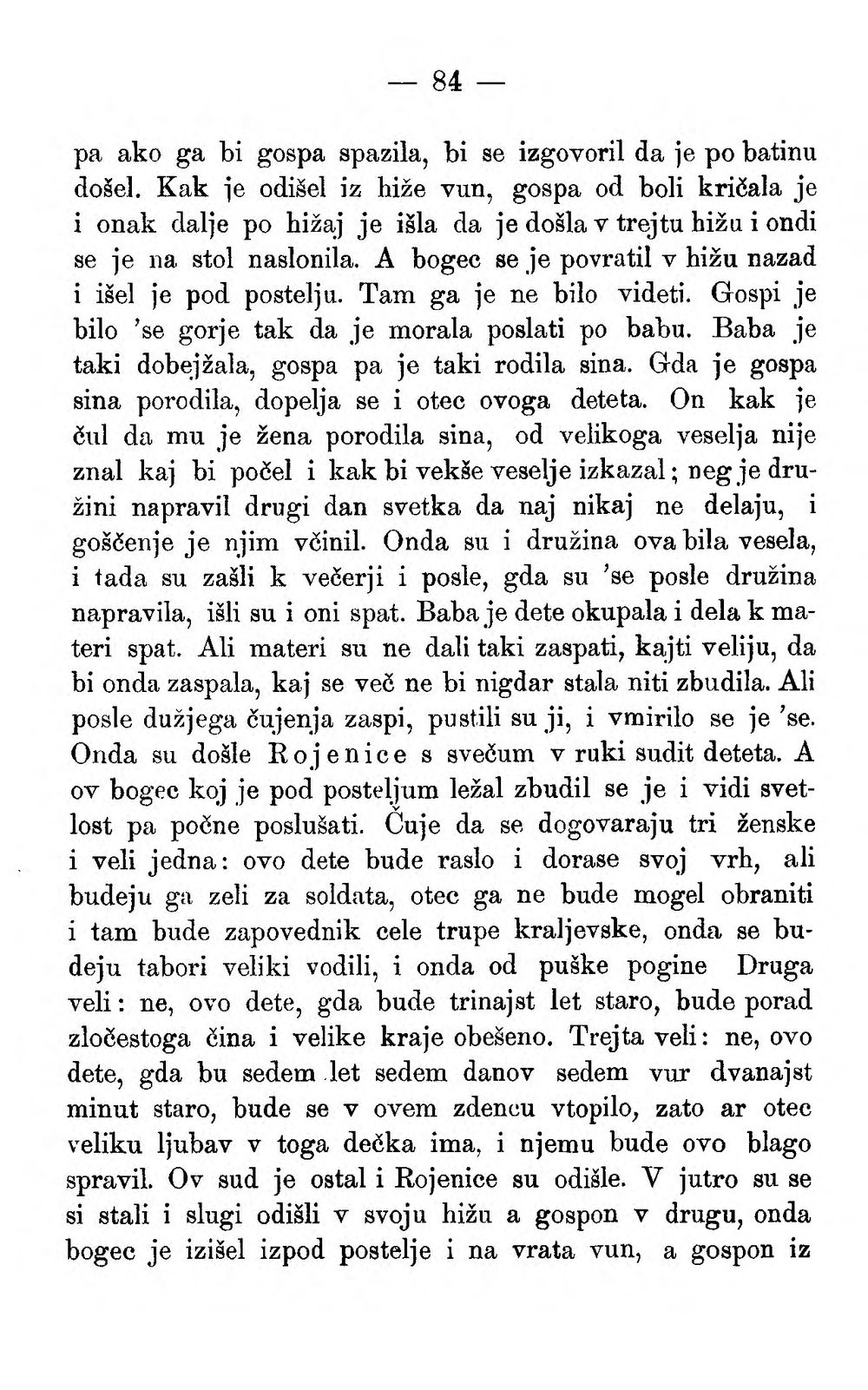 — 84 —

pa ako ga bi gospa spazila, bi se izgovoril da je po batinu došel. Kak je odišel iz hiže vun, gospa od boli kričala je i onak dalje po hižaj je išla da je došla v trejtu hižu i ondi se je na stol naslonila. A bogec se je povratil v hižu nazad i išel je pod postelju. Tam ga je ne bilo videti. Gospi je bilo 'se gorje tak da je morala poslati po babu. Baba je taki dobejžala, gospa pa je taki rodila sina. Gda je gospa sina porodila, dopelja se i otec ovoga deteta. On kak je čul da mu je žena porodila sina, od velikoga veselja nije znal kaj bi počel i kak bi vekše veselje izkazal; neg je družini napravil drugi dan svetka da naj nikaj ne delaju, i goščenje je njim včinil. Onda su i družina ova bila vesela, i tada su zašli k večerji i posle, gda su 'se posle družina napravila, išli su i oni spat. Baba je dete okupala i dela k materi spat. Ali materi su ne dali taki zaspati, kajti veliju, da bi onda zaspala, kaj se več ne bi nigdar stala niti zbudila. Ali posle dužjega čujenja zaspi, pustili su ji, i vmirilo se je 'se. Onda su došle Rojenice s svečum v ruki sudit deteta. A ov bogec koj je pod posteljum ležal zbudil se je i vidi svetlost pa počne poslušati. Čuje da se dogovaraju tri ženske i veli jedna: ovo dete bude raslo i dorase svoj vrh, ali budeju ga zeli za soldata, otec ga ne bude mogel obraniti i tam bude zapovednik cele trupe kraljevske, onda se budeju tabori veliki vodili, i onda od puške pogine Druga veli: ne, ovo dete, gda bude trinajst let staro, bude porad zločestoga čina i velike kraje obešeno. Trejta veli: ne, ovo dete, gda bu sedem let sedem danov sedem vur dvanajst minut staro, bude se v ovem zdencu vtopilo, zato ar otec veliku ljubav v toga dečka ima, i njemu bude ovo blago spravil. Ov sud je ostal i Rojenice su odišle. V jutro su se si stali i slugi odišli v svoju hižu a gospon v drugu, onda bogec je izišel izpod postelje i na vrata vun, a gospon iz